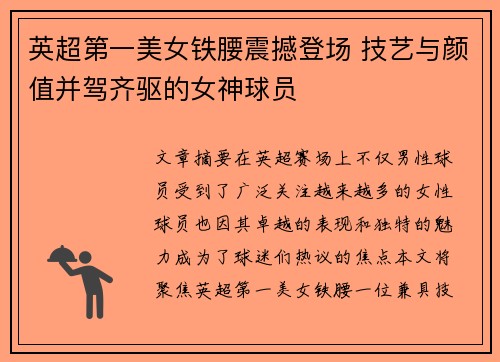 英超第一美女铁腰震撼登场 技艺与颜值并驾齐驱的女神球员

文章摘要在英超赛场上不仅男性球员受到了广泛关注越来越多的女性球员也因其卓越的表现和独特的魅力成为了球迷们热议的焦点本文将聚焦英超第一美女铁腰一位兼具技